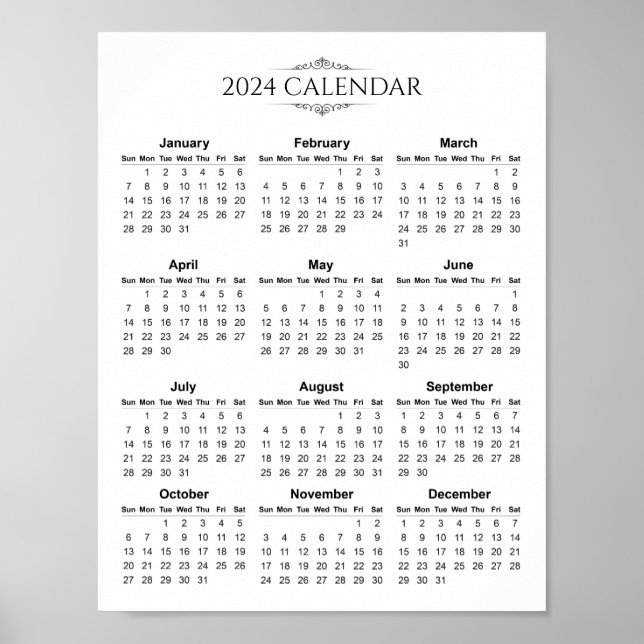 2024 CALENDAR

January

| Sun | Mon | Tue | Wed | Thu | Fri | Sat |
|---|---|---|---|---|---|---|
| | 1 | 2 | 3 | 4 | 5 | 6 |
| 7 | 8 | 9 | 10 | 11 | 12 | 13 |
| 14 | 15 | 16 | 17 | 18 | 19 | 20 |
| 21 | 22 | 23 | 24 | 25 | 26 | 27 |
| 28 | 29 | 30 | 31 | | | |

February

| Sun | Mon | Tue | Wed | Thu | Fri | Sat |
|---|---|---|---|---|---|---|
| | | | | 1 | 2 | 3 |
| 4 | 5 | 6 | 7 | 8 | 9 | 10 |
| 11 | 12 | 13 | 14 | 15 | 16 | 17 |
| 18 | 19 | 20 | 21 | 22 | 23 | 24 |
| 25 | 26 | 27 | 28 | 29 | | |

March

| Sun | Mon | Tue | Wed | Thu | Fri | Sat |
|---|---|---|---|---|---|---|
| | | | | | 1 | 2 |
| 3 | 4 | 5 | 6 | 7 | 8 | 9 |
| 10 | 11 | 12 | 13 | 14 | 15 | 16 |
| 17 | 18 | 19 | 20 | 21 | 22 | 23 |
| 24 | 25 | 26 | 27 | 28 | 29 | 30 |
| 31 | | | | | | |

April

| Sun | Mon | Tue | Wed | Thu | Fri | Sat |
|---|---|---|---|---|---|---|
| | 1 | 2 | 3 | 4 | 5 | 6 |
| 7 | 8 | 9 | 10 | 11 | 12 | 13 |
| 14 | 15 | 16 | 17 | 18 | 19 | 20 |
| 21 | 22 | 23 | 24 | 25 | 26 | 27 |
| 28 | 29 | 30 | | | | |

May

| Sun | Mon | Tue | Wed | Thu | Fri | Sat |
|---|---|---|---|---|---|---|
| | | | 1 | 2 | 3 | 4 |
| 5 | 6 | 7 | 8 | 9 | 10 | 11 |
| 12 | 13 | 14 | 15 | 16 | 17 | 18 |
| 19 | 20 | 21 | 22 | 23 | 24 | 25 |
| 26 | 27 | 28 | 29 | 30 | 31 | |

June

| Sun | Mon | Tue | Wed | Thu | Fri | Sat |
|---|---|---|---|---|---|---|
| | | | | | | 1 |
| 2 | 3 | 4 | 5 | 6 | 7 | 8 |
| 9 | 10 | 11 | 12 | 13 | 14 | 15 |
| 16 | 17 | 18 | 19 | 20 | 21 | 22 |
| 23 | 24 | 25 | 26 | 27 | 28 | 29 |
| 30 | | | | | | |

July

| Sun | Mon | Tue | Wed | Thu | Fri | Sat |
|---|---|---|---|---|---|---|
| | 1 | 2 | 3 | 4 | 5 | 6 |
| 7 | 8 | 9 | 10 | 11 | 12 | 13 |
| 14 | 15 | 16 | 17 | 18 | 19 | 20 |
| 21 | 22 | 23 | 24 | 25 | 26 | 27 |
| 28 | 29 | 30 | 31 | | | |

August

| Sun | Mon | Tue | Wed | Thu | Fri | Sat |
|---|---|---|---|---|---|---|
| | | | | 1 | 2 | 3 |
| 4 | 5 | 6 | 7 | 8 | 9 | 10 |
| 11 | 12 | 13 | 14 | 15 | 16 | 17 |
| 18 | 19 | 20 | 21 | 22 | 23 | 24 |
| 25 | 26 | 27 | 28 | 29 | 30 | 31 |

September

| Sun | Mon | Tue | Wed | Thu | Fri | Sat |
|---|---|---|---|---|---|---|
| 1 | 2 | 3 | 4 | 5 | 6 | 7 |
| 8 | 9 | 10 | 11 | 12 | 13 | 14 |
| 15 | 16 | 17 | 18 | 19 | 20 | 21 |
| 22 | 23 | 24 | 25 | 26 | 27 | 28 |
| 29 | 30 | | | | | |

October

| Sun | Mon | Tue | Wed | Thu | Fri | Sat |
|---|---|---|---|---|---|---|
| | | 1 | 2 | 3 | 4 | 5 |
| 6 | 7 | 8 | 9 | 10 | 11 | 12 |
| 13 | 14 | 15 | 16 | 17 | 18 | 19 |
| 20 | 21 | 22 | 23 | 24 | 25 | 26 |
| 27 | 28 | 29 | 30 | 31 | | |

November

| Sun | Mon | Tue | Wed | Thu | Fri | Sat |
|---|---|---|---|---|---|---|
| | | | | | 1 | 2 |
| 3 | 4 | 5 | 6 | 7 | 8 | 9 |
| 10 | 11 | 12 | 13 | 14 | 15 | 16 |
| 17 | 18 | 19 | 20 | 21 | 22 | 23 |
| 24 | 25 | 26 | 27 | 28 | 29 | 30 |

December

| Sun | Mon | Tue | Wed | Thu | Fri | Sat |
|---|---|---|---|---|---|---|
| 1 | 2 | 3 | 4 | 5 | 6 | 7 |
| 8 | 9 | 10 | 11 | 12 | 13 | 14 |
| 15 | 16 | 17 | 18 | 19 | 20 | 21 |
| 22 | 23 | 24 | 25 | 26 | 27 | 28 |
| 29 | 30 | 31 | | | | |